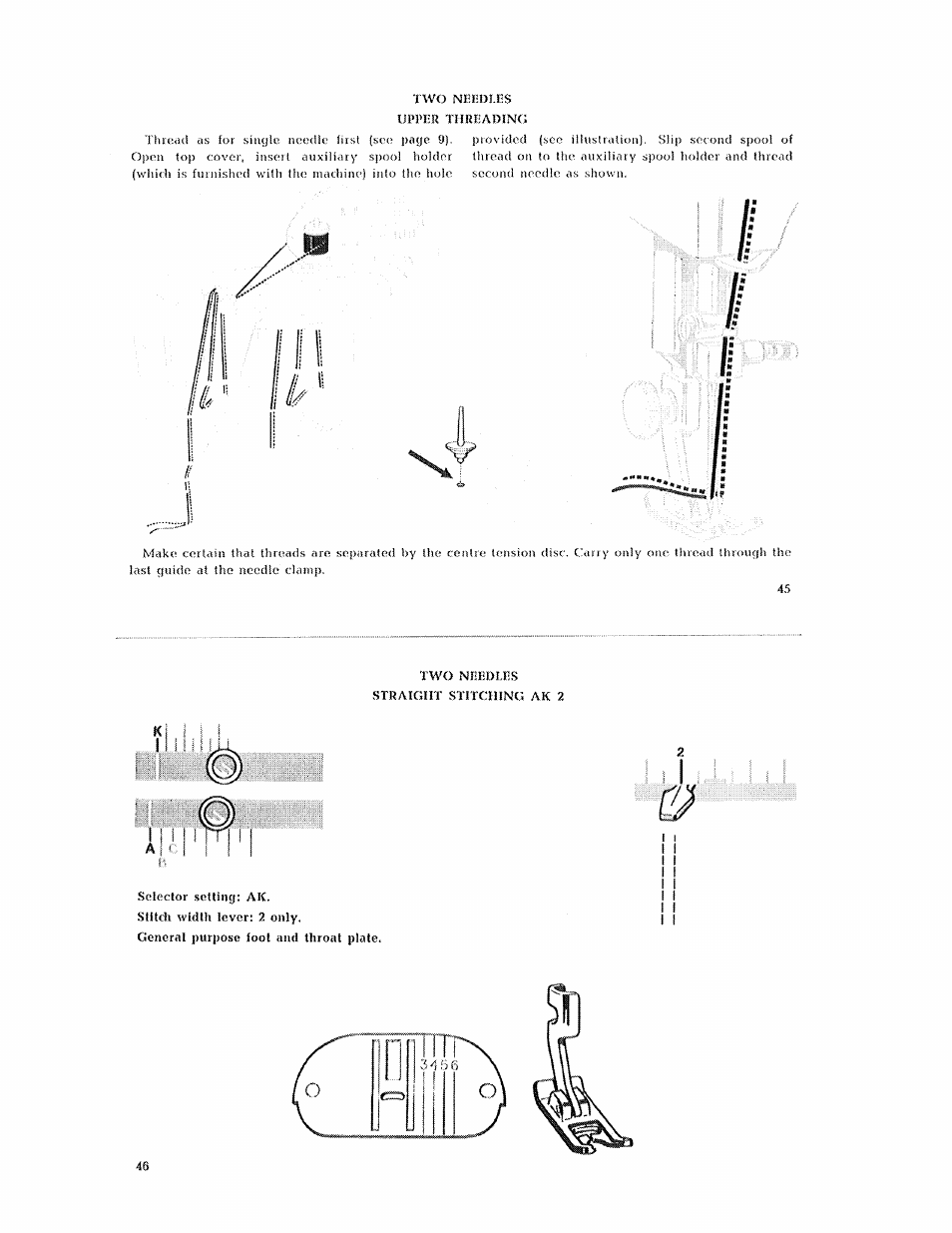 TWO NEEDLES
UPPER THREADING

Thread as for single needle first (see page 9). Open top cover, insert auxiliary spool holder (which is furnished with the machine) into the hole provided (see illustration). Slip second spool of thread on to the auxiliary spool holder and thread second needle as shown.

Make certain that threads are separated by the centre tension disc. Carry only one thread through the last guide at the needle clamp.

45

TWO NEEDLES
STRAIGHT STITCHING AK 2

K

A C
B

2

Selector setting: AK.
Stitch width lever: 2 only.
General purpose foot and throat plate.

3456

46